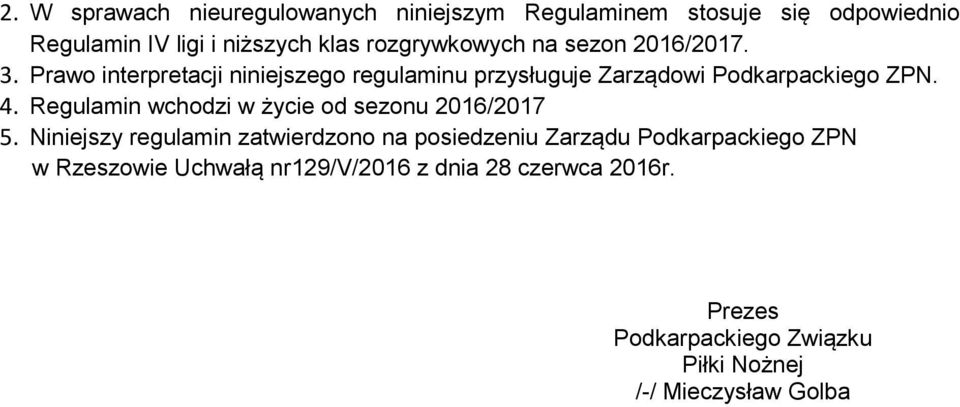 2. W sprawach nieuregulowanych niniejszym Regulaminem stosuje się odpowiednio Regulamin IV ligi i niższych klas rozgrywkowych na sezon 2016/2017.
3. Prawo interpretacji niniejszego regulaminu przysługuje Zarządowi Podkarpackiego ZPN.
4. Regulamin wchodzi w życie od sezonu 2016/2017
5. Niniejszy regulamin zatwierdzono na posiedzeniu Zarządu Podkarpackiego ZPN w Rzeszowie Uchwałą nr129/V/2016 z dnia 28 czerwca 2016r.

Prezes
Podkarpackiego Związku
Piłki Nożnej
/-/ Mieczysław Golba